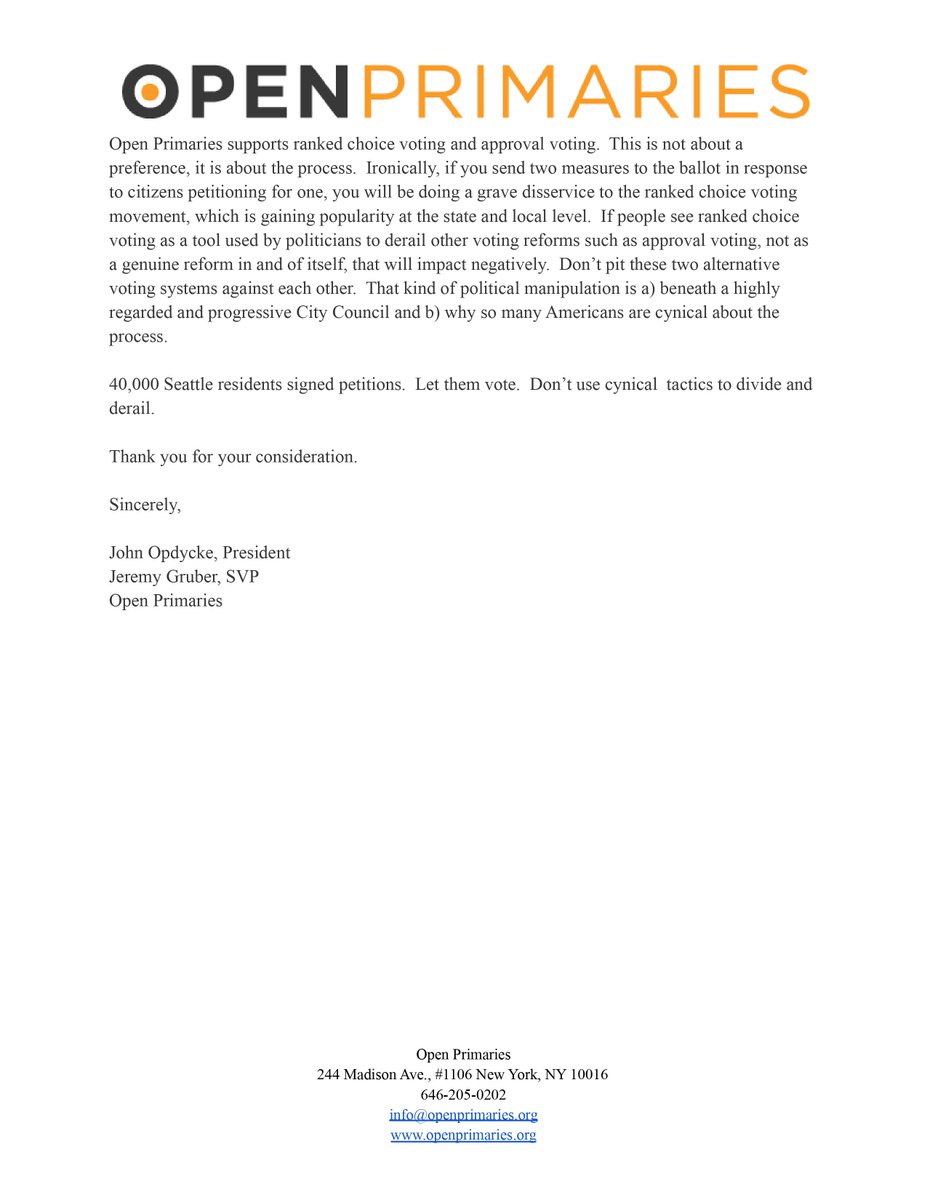 OPENPRIMARIES

Open Primaries supports ranked choice voting and approval voting. This is not about a preference, it is about the process. Ironically, if you send two measures to the ballot in response to citizens petitioning for one, you will be doing a grave disservice to the ranked choice voting movement, which is gaining popularity at the state and local level. If people see ranked choice voting as a tool used by politicians to derail other voting reforms such as approval voting, not as a genuine reform in and of itself, that will impact negatively. Don't pit these two alternative voting systems against each other. That kind of political manipulation is a) beneath a highly regarded and progressive City Council and b) why so many Americans are cynical about the process.

40,000 Seattle residents signed petitions. Let them vote. Don't use cynical tactics to divide and derail.

Thank you for your consideration.

Sincerely,

John Opdycke, President
Jeremy Gruber, SVP
Open Primaries

Open Primaries
244 Madison Ave., #1106 New York, NY 10016
646-205-0202
info@openprimaries.org
www.openprimaries.org